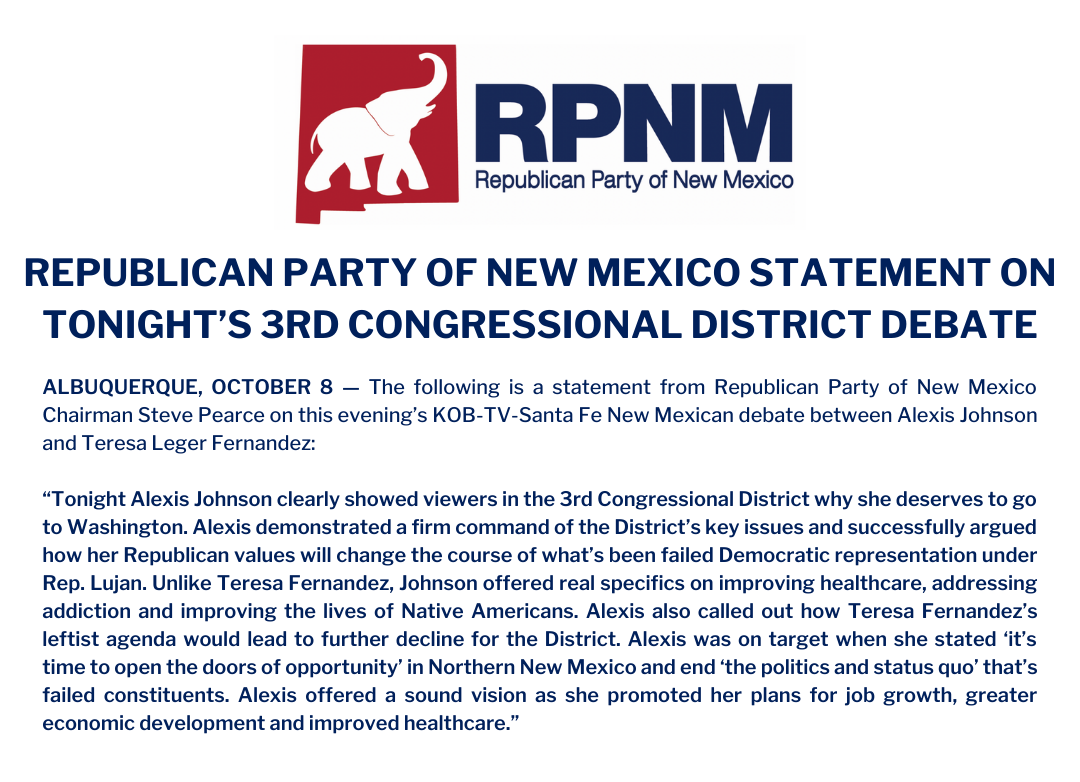 RPNM
Republican Party of New Mexico

REPUBLICAN PARTY OF NEW MEXICO STATEMENT ON TONIGHT'S 3RD CONGRESSIONAL DISTRICT DEBATE

ALBUQUERQUE, OCTOBER 8 — The following is a statement from Republican Party of New Mexico Chairman Steve Pearce on this evening's KOB-TV-Santa Fe New Mexican debate between Alexis Johnson and Teresa Leger Fernandez:

"Tonight Alexis Johnson clearly showed viewers in the 3rd Congressional District why she deserves to go to Washington. Alexis demonstrated a firm command of the District's key issues and successfully argued how her Republican values will change the course of what's been failed Democratic representation under Rep. Lujan. Unlike Teresa Fernandez, Johnson offered real specifics on improving healthcare, addressing addiction and improving the lives of Native Americans. Alexis also called out how Teresa Fernandez's leftist agenda would lead to further decline for the District. Alexis was on target when she stated 'it's time to open the doors of opportunity' in Northern New Mexico and end 'the politics and status quo' that's failed constituents. Alexis offered a sound vision as she promoted her plans for job growth, greater economic development and improved healthcare."